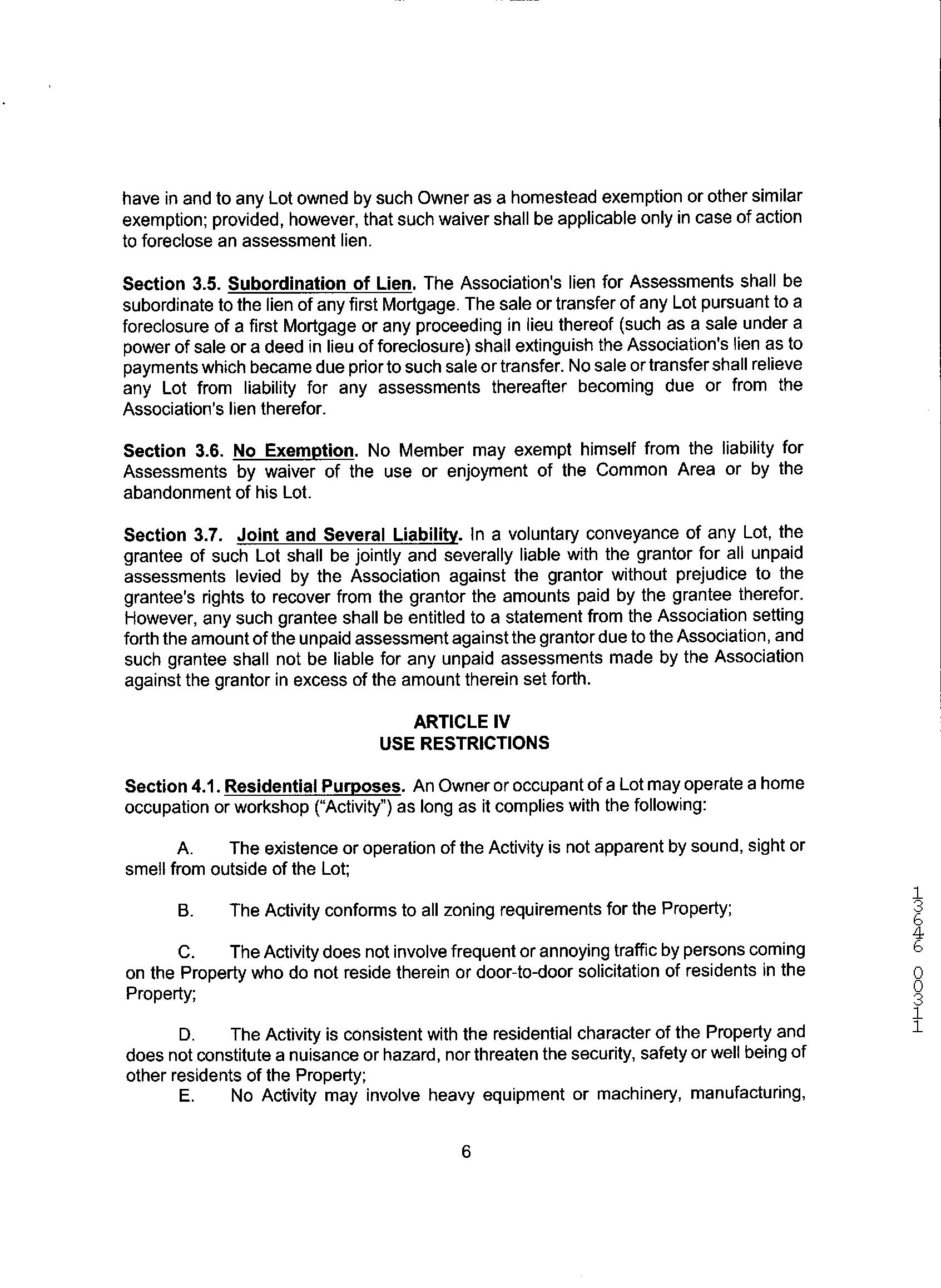 have in and to any Lot owned by such Owner as a homestead exemption or other similar exemption; provided, however, that such waiver shall be applicable only in case of action to foreclose an assessment lien.

Section 3.5. Subordination of Lien. The Association's lien for Assessments shall be subordinate to the lien of any first Mortgage. The sale or transfer of any Lot pursuant to a foreclosure of a first Mortgage or any proceeding in lieu thereof (such as a sale under a power of sale or a deed in lieu of foreclosure) shall extinguish the Association's lien as to payments which became due prior to such sale or transfer. No sale or transfer shall relieve any Lot from liability for any assessments thereafter becoming due or from the Association's lien therefor.

Section 3.6. No Exemption. No Member may exempt himself from the liability for Assessments by waiver of the use or enjoyment of the Common Area or by the abandonment of his Lot.

Section 3.7. Joint and Several Liability. In a voluntary conveyance of any Lot, the grantee of such Lot shall be jointly and severally liable with the grantor for all unpaid assessments levied by the Association against the grantor without prejudice to the grantee's rights to recover from the grantor the amounts paid by the grantee therefor. However, any such grantee shall be entitled to a statement from the Association setting forth the amount of the unpaid assessment against the grantor due to the Association, and such grantee shall not be liable for any unpaid assessments made by the Association against the grantor in excess of the amount therein set forth.

ARTICLE IV
USE RESTRICTIONS

Section 4.1. Residential Purposes. An Owner or occupant of a Lot may operate a home occupation or workshop ("Activity") as long as it complies with the following:

A. The existence or operation of the Activity is not apparent by sound, sight or smell from outside of the Lot;

B. The Activity conforms to all zoning requirements for the Property;

C. The Activity does not involve frequent or annoying traffic by persons coming on the Property who do not reside therein or door-to-door solicitation of residents in the Property;

D. The Activity is consistent with the residential character of the Property and does not constitute a nuisance or hazard, nor threaten the security, safety or well being of other residents of the Property;

E. No Activity may involve heavy equipment or machinery, manufacturing,

6

13646 00311